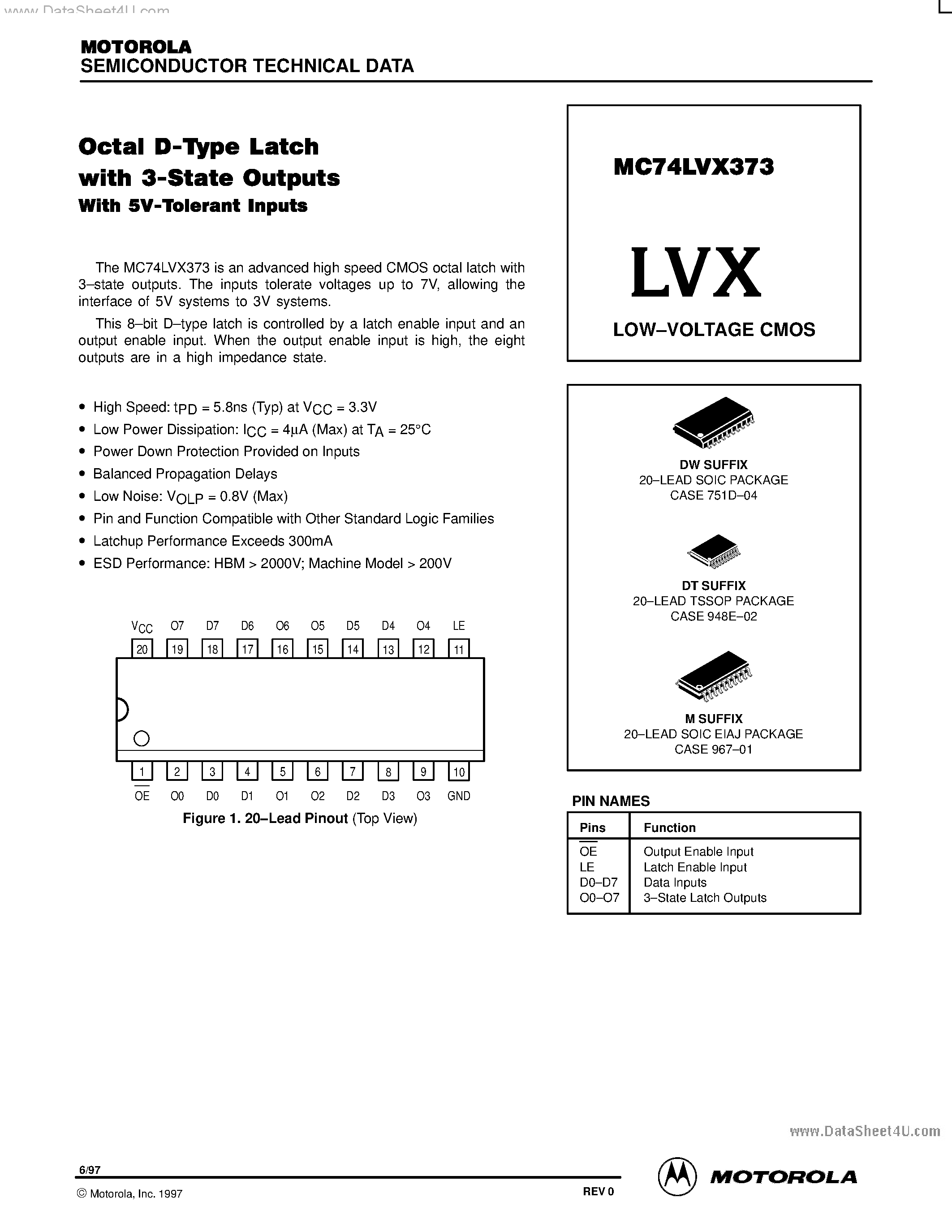 www.DataSheet4U.com

MOTOROLA
SEMICONDUCTOR TECHNICAL DATA

Octal D-Type Latch with 3-State Outputs
With 5V-Tolerant Inputs

The MC74LVX373 is an advanced high speed CMOS octal latch with 3–state outputs. The inputs tolerate voltages up to 7V, allowing the interface of 5V systems to 3V systems.

This 8–bit D–type latch is controlled by a latch enable input and an output enable input. When the output enable input is high, the eight outputs are in a high impedance state.

• High Speed: $t_{PD}$ = 5.8ns (Typ) at $V_{CC}$ = 3.3V
• Low Power Dissipation: $I_{CC}$ = 4μA (Max) at $T_A$ = 25°C
• Power Down Protection Provided on Inputs
• Balanced Propagation Delays
• Low Noise: $V_{OLP}$ = 0.8V (Max)
• Pin and Function Compatible with Other Standard Logic Families
• Latchup Performance Exceeds 300mA
• ESD Performance: HBM > 2000V; Machine Model > 200V

$V_{CC}$ O7 D7 D6 O6 O5 D5 D4 O4 LE
20 19 18 17 16 15 14 13 12 11
1 2 3 4 5 6 7 8 9 10
$\overline{OE}$ O0 D0 D1 O1 O2 D2 D3 O3 GND

Figure 1. 20–Lead Pinout (Top View)

MC74LVX373

LVX

LOW–VOLTAGE CMOS

DW SUFFIX
20–LEAD SOIC PACKAGE
CASE 751D–04

DT SUFFIX
20–LEAD TSSOP PACKAGE
CASE 948E–02

M SUFFIX
20–LEAD SOIC EIAJ PACKAGE
CASE 967–01

PIN NAMES

| Pins | Function |
|---|---|
| $\overline{OE}$ | Output Enable Input |
| LE | Latch Enable Input |
| D0–D7 | Data Inputs |
| O0–O7 | 3–State Latch Outputs |

www.DataSheet4U.com

6/97
© Motorola, Inc. 1997
REV 0

MOTOROLA